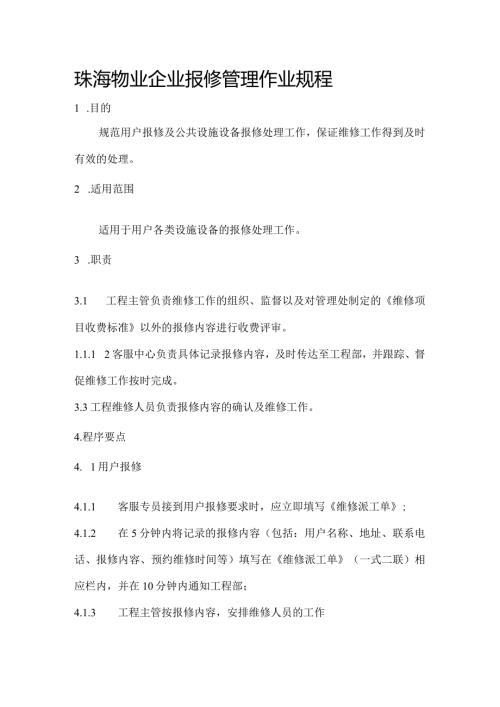 珠海物业企业报修管理作业规程

1 .目的

规范用户报修及公共设施设备报修处理工作，保证维修工作得到及时有效的处理。

2 .适用范围

适用于用户各类设施设备的报修处理工作。

3 .职责

3.1 工程主管负责维修工作的组织、监督以及对管理处制定的《维修项目收费标准》以外的报修内容进行收费评审。

1.1.1 2客服中心负责具体记录报修内容，及时传达至工程部，并跟踪、督促维修工作按时完成。

3.3 工程维修人员负责报修内容的确认及维修工作。

4.程序要点

4. 1用户报修

4.1.1 客服专员接到用户报修要求时，应立即填写《维修派工单》；

4.1.2 在5分钟内将记录的报修内容（包括：用户名称、地址、联系电话、报修内容、预约维修时间等）填写在《维修派工单》（一式二联）相应栏内，并在10分钟内通知工程部；

4.1.3 工程主管按报修内容，安排维修人员的工作